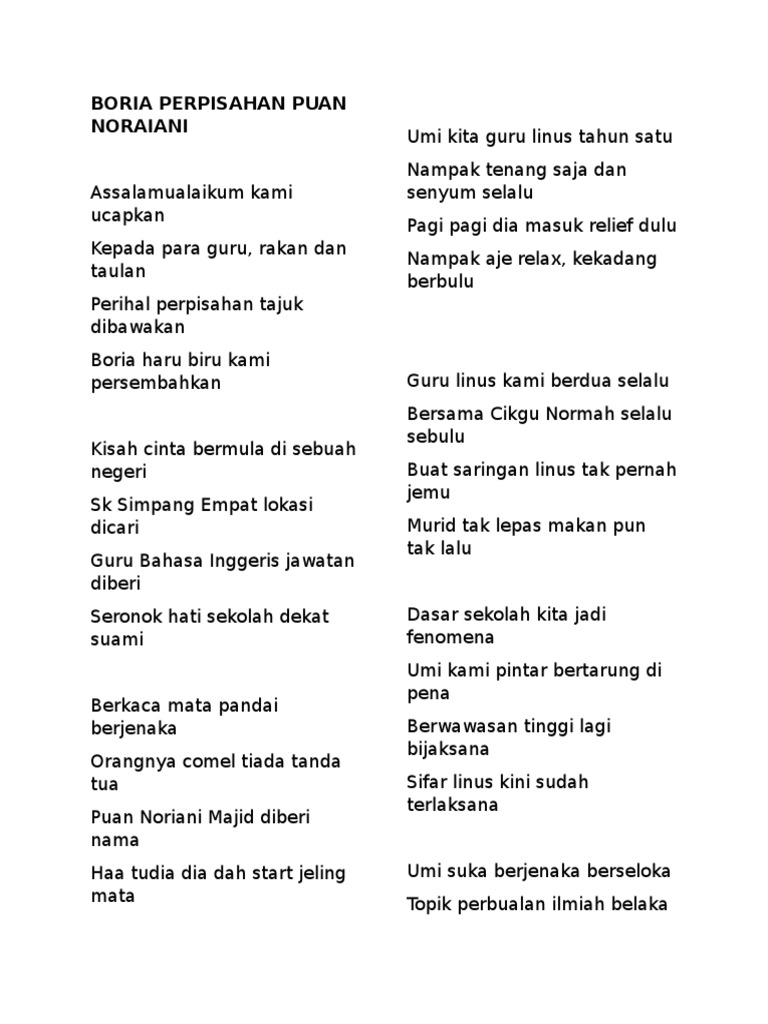 BORIA PERPISAHAN PUAN NORAIANI

Assalamualaikum kami ucapkan

Kepada para guru, rakan dan taulan

Perihal perpisahan tajuk dibawakan

Boria haru biru kami persembahkan

Kisah cinta bermula di sebuah negeri

Sk Simpang Empat lokasi dicari

Guru Bahasa Inggeris jawatan diberi

Seronok hati sekolah dekat suami

Berkaca mata pandai berjenaka

Orangnya comel tiada tanda tua

Puan Noriani Majid diberi nama

Haa tudia dia dah start jeling mata

Umi kita guru linus tahun satu

Nampak tenang saja dan senyum selalu

Pagi pagi dia masuk relief dulu

Nampak aje relax, kekadang berbulu

Guru linus kami berdua selalu

Bersama Cikgu Normah selalu sebulu

Buat saringan linus tak pernah jemu

Murid tak lepas makan pun tak lalu

Dasar sekolah kita jadi fenomena

Umi kami pintar bertarung di pena

Berwawasan tinggi lagi bijaksana

Sifar linus kini sudah terlaksana

Umi suka berjenaka berseloka

Topik perbualan ilmiah belaka